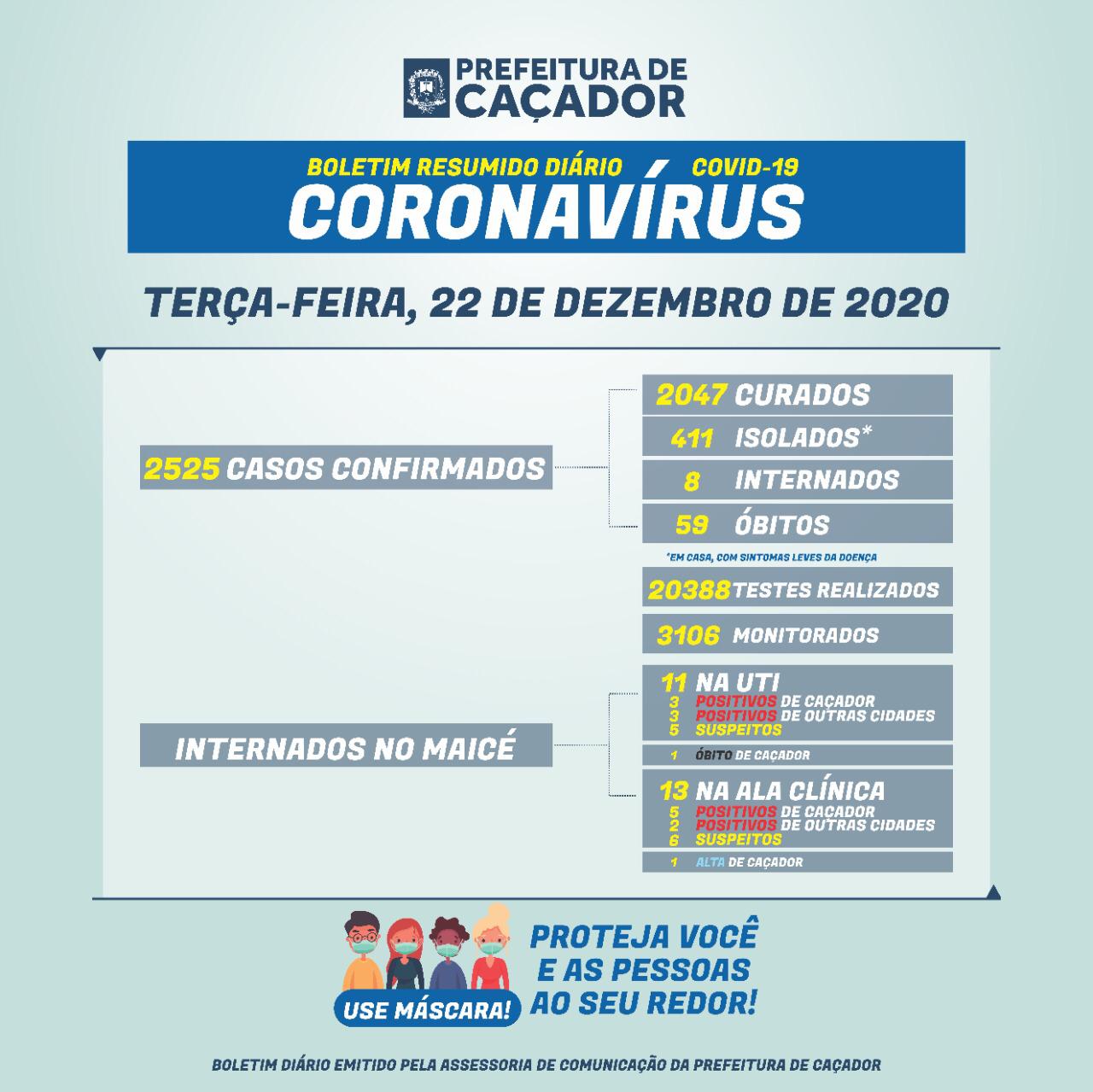 PREFEITURA DE CAÇADOR

BOLETIM RESUMIDO DIÁRIO / COVID-19
CORONAVÍRUS

TERÇA-FEIRA, 22 DE DEZEMBRO DE 2020

2525 CASOS CONFIRMADOS

2047 CURADOS
411 ISOLADOS*
8 INTERNADOS
59 ÓBITOS

*EM CASA, COM SINTOMAS LEVES DA DOENÇA

20388 TESTES REALIZADOS

3106 MONITORADOS

INTERNADOS NO MAICÉ

11 NA UTI
3 POSITIVOS DE CAÇADOR
3 POSITIVOS DE OUTRAS CIDADES
5 SUSPEITOS

1 ÓBITO DE CAÇADOR

13 NA ALA CLÍNICA
5 POSITIVOS DE CAÇADOR
2 POSITIVOS DE OUTRAS CIDADES
6 SUSPEITOS

1 ALTA DE CAÇADOR

USE MÁSCARA!

PROTEJA VOCÊ
E AS PESSOAS
AO SEU REDOR!

BOLETIM DIÁRIO EMITIDO PELA ASSESSORIA DE COMUNICAÇÃO DA PREFEITURA DE CAÇADOR